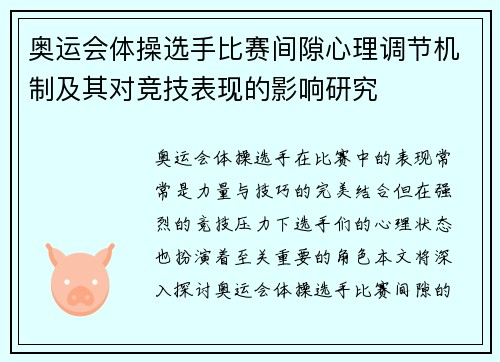 奥运会体操选手比赛间隙心理调节机制及其对竞技表现的影响研究

奥运会体操选手在比赛中的表现常常是力量与技巧的完美结合但在强烈的竞技压力下选手们的心理状态也扮演着至关重要的角色本文将深入探讨奥运会体操选手比赛间隙的